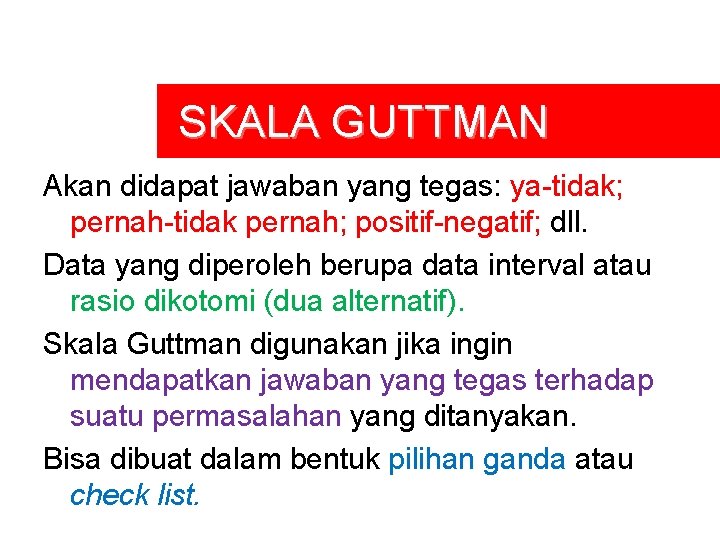 SKALA GUTTMAN

Akan didapat jawaban yang tegas: ya-tidak; pernah-tidak pernah; positif-negatif; dll.

Data yang diperoleh berupa data interval atau rasio dikotomi (dua alternatif).

Skala Guttman digunakan jika ingin mendapatkan jawaban yang tegas terhadap suatu permasalahan yang ditanyakan.

Bisa dibuat dalam bentuk pilihan ganda atau check list.